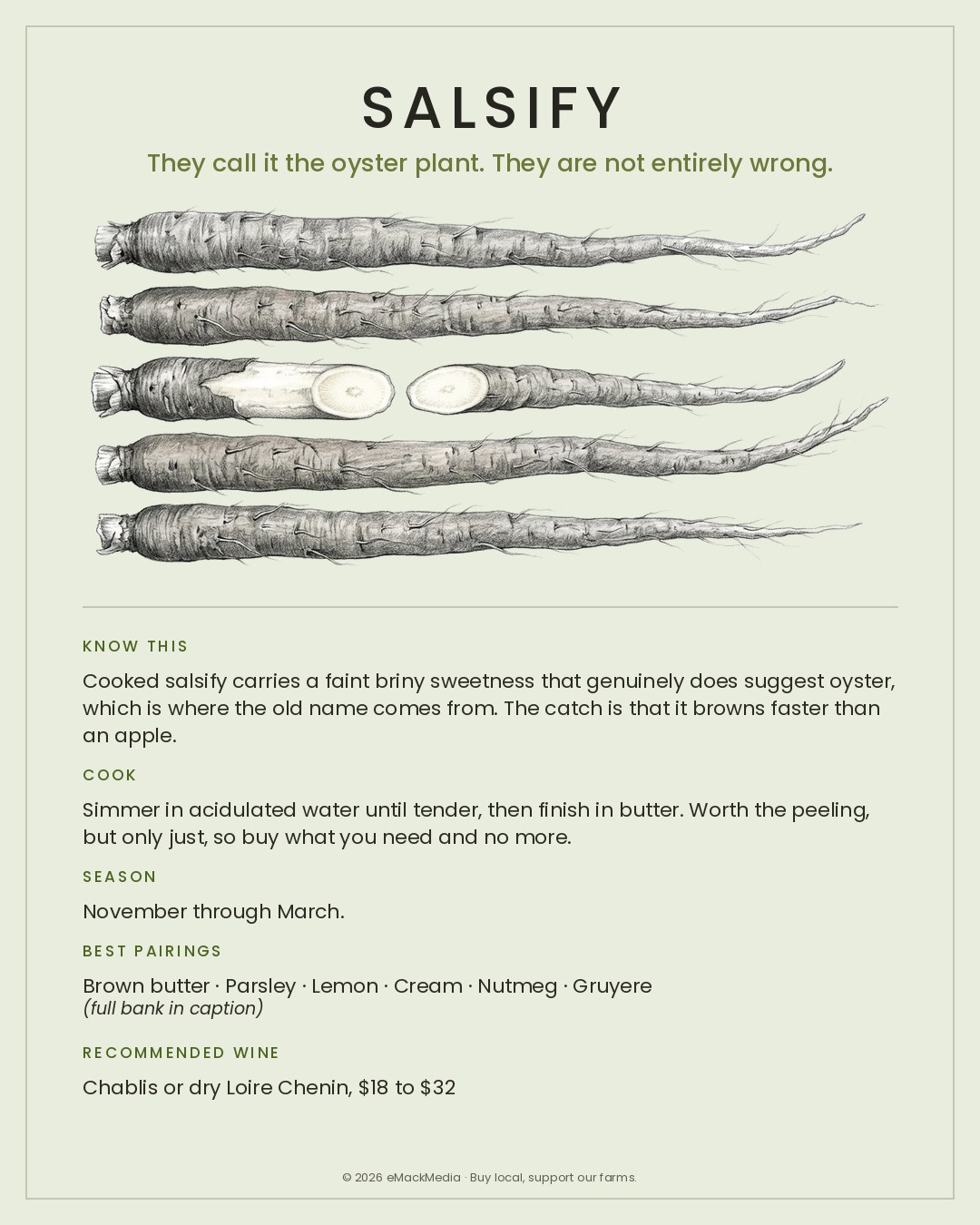 SALSIFY

They call it the oyster plant. They are not entirely wrong.

KNOW THIS

Cooked salsify carries a faint briny sweetness that genuinely does suggest oyster, which is where the old name comes from. The catch is that it browns faster than an apple.

COOK

Simmer in acidulated water until tender, then finish in butter. Worth the peeling, but only just, so buy what you need and no more.

SEASON

November through March.

BEST PAIRINGS

Brown butter · Parsley · Lemon · Cream · Nutmeg · Gruyere
(full bank in caption)

RECOMMENDED WINE

Chablis or dry Loire Chenin, \$18 to \$32

© 2026 eMackMedia · Buy local, support our farms.